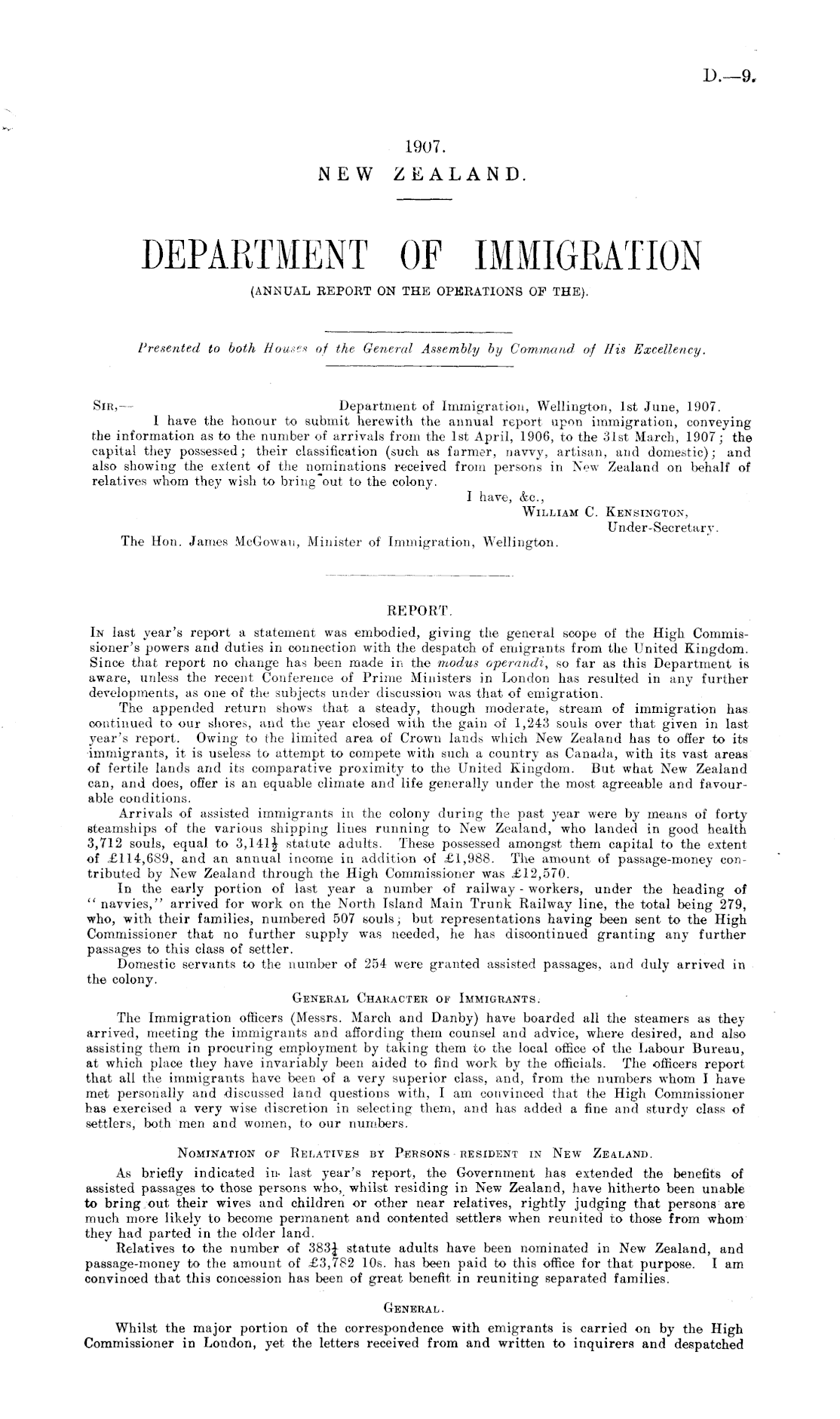 D.—9.

1907.
NEW ZEALAND.

DEPARTMENT OF IMMIGRATION
(ANNUAL REPORT ON THE OPERATIONS OF THE).

Presented to both Houses of the General Assembly by Command of His Excellency.

SIR,— Department of Immigration, Wellington, 1st June, 1907.
I have the honour to submit herewith the annual report upon immigration, conveying the information as to the number of arrivals from the 1st April, 1906, to the 31st March, 1907; the capital they possessed; their classification (such as farmer, navvy, artisan, and domestic); and also showing the extent of the nominations received from persons in New Zealand on behalf of relatives whom they wish to bring out to the colony.
I have, &c.,
WILLIAM C. KENSINGTON,
Under-Secretary.
The Hon. James McGowan, Minister of Immigration, Wellington.

REPORT.
IN last year's report a statement was embodied, giving the general scope of the High Commissioner's powers and duties in connection with the despatch of emigrants from the United Kingdom. Since that report no change has been made in the modus operandi, so far as this Department is aware, unless the recent Conference of Prime Ministers in London has resulted in any further developments, as one of the subjects under discussion was that of emigration.

The appended return shows that a steady, though moderate, stream of immigration has continued to our shores, and the year closed with the gain of 1,243 souls over that given in last year's report. Owing to the limited area of Crown lands which New Zealand has to offer to its immigrants, it is useless to attempt to compete with such a country as Canada, with its vast areas of fertile lands and its comparative proximity to the United Kingdom. But what New Zealand can, and does, offer is an equable climate and life generally under the most agreeable and favourable conditions.

Arrivals of assisted immigrants in the colony during the past year were by means of forty steamships of the various shipping lines running to New Zealand, who landed in good health 3,712 souls, equal to $3,141\frac{1}{2}$ statute adults. These possessed amongst them capital to the extent of £114,689, and an annual income in addition of £1,988. The amount of passage-money contributed by New Zealand through the High Commissioner was £12,570.

In the early portion of last year a number of railway-workers, under the heading of "navvies," arrived for work on the North Island Main Trunk Railway line, the total being 279, who, with their families, numbered 507 souls; but representations having been sent to the High Commissioner that no further supply was needed, he has discontinued granting any further passages to this class of settler.

Domestic servants to the number of 254 were granted assisted passages, and duly arrived in the colony.

GENERAL CHARACTER OF IMMIGRANTS.
The Immigration officers (Messrs. March and Danby) have boarded all the steamers as they arrived, meeting the immigrants and affording them counsel and advice, where desired, and also assisting them in procuring employment by taking them to the local office of the Labour Bureau, at which place they have invariably been aided to find work by the officials. The officers report that all the immigrants have been of a very superior class, and, from the numbers whom I have met personally and discussed land questions with, I am convinced that the High Commissioner has exercised a very wise discretion in selecting them, and has added a fine and sturdy class of settlers, both men and women, to our numbers.

NOMINATION OF RELATIVES BY PERSONS RESIDENT IN NEW ZEALAND.
As briefly indicated in last year's report, the Government has extended the benefits of assisted passages to those persons who, whilst residing in New Zealand, have hitherto been unable to bring out their wives and children or other near relatives, rightly judging that persons are much more likely to become permanent and contented settlers when reunited to those from whom they had parted in the older land.

Relatives to the number of $383\frac{1}{2}$ statute adults have been nominated in New Zealand, and passage-money to the amount of £3,782 10s. has been paid to this office for that purpose. I am convinced that this concession has been of great benefit in reuniting separated families.

GENERAL.
Whilst the major portion of the correspondence with emigrants is carried on by the High Commissioner in London, yet the letters received from and written to inquirers and despatched